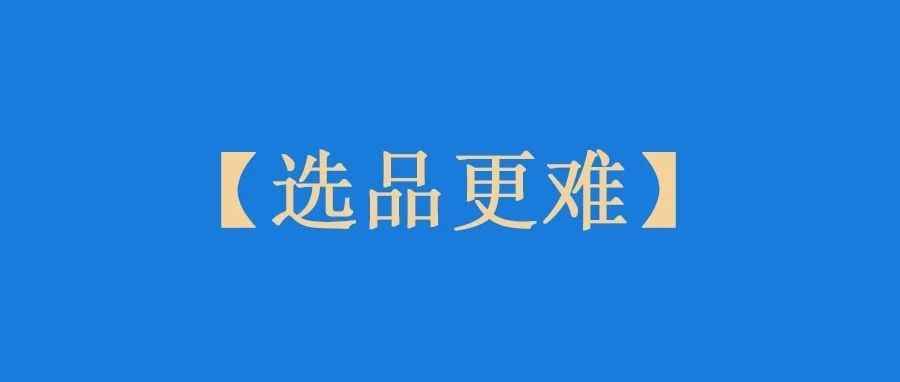 【选品更难】